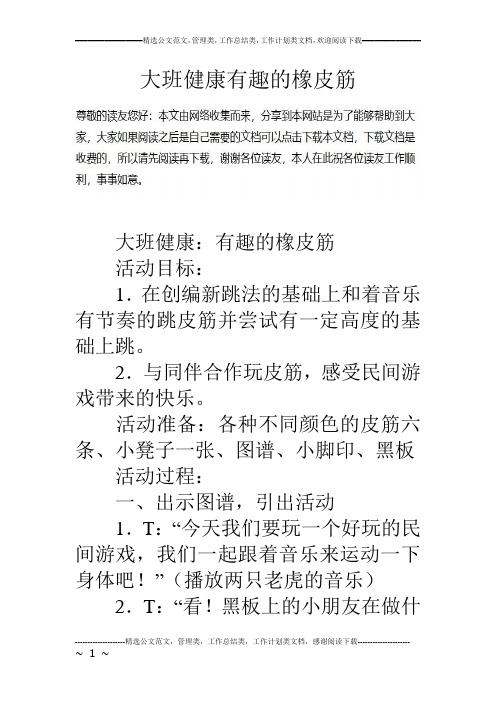 精选公文范文，管理类，工作总结类，工作计划类文档，欢迎阅读下载

大班健康有趣的橡皮筋

尊敬的读友您好：本文由网络收集而来，分享到本网站是为了能够帮助到大家，大家如果阅读之后是自己需要的文档可以点击下载本文档，下载文档是收费的，所以请先阅读再下载，谢谢各位读友，本人在此祝各位读友工作顺利，事事如意。

大班健康：有趣的橡皮筋

活动目标：

1．在创编新跳法的基础上和着音乐有节奏的跳皮筋并尝试有一定高度的基础上跳。

2．与同伴合作玩皮筋，感受民间游戏带来的快乐。

活动准备：各种不同颜色的皮筋六条、小凳子一张、图谱、小脚印、黑板

活动过程：

一、出示图谱，引出活动

1．T：“今天我们要玩一个好玩的民间游戏，我们一起跟着音乐来运动一下身体吧！”（播放两只老虎的音乐）

2．T：“看！黑板上的小朋友在做什

精选公文范文，管理类，工作总结类，工作计划类文档，感谢阅读下载

～ 1 ～